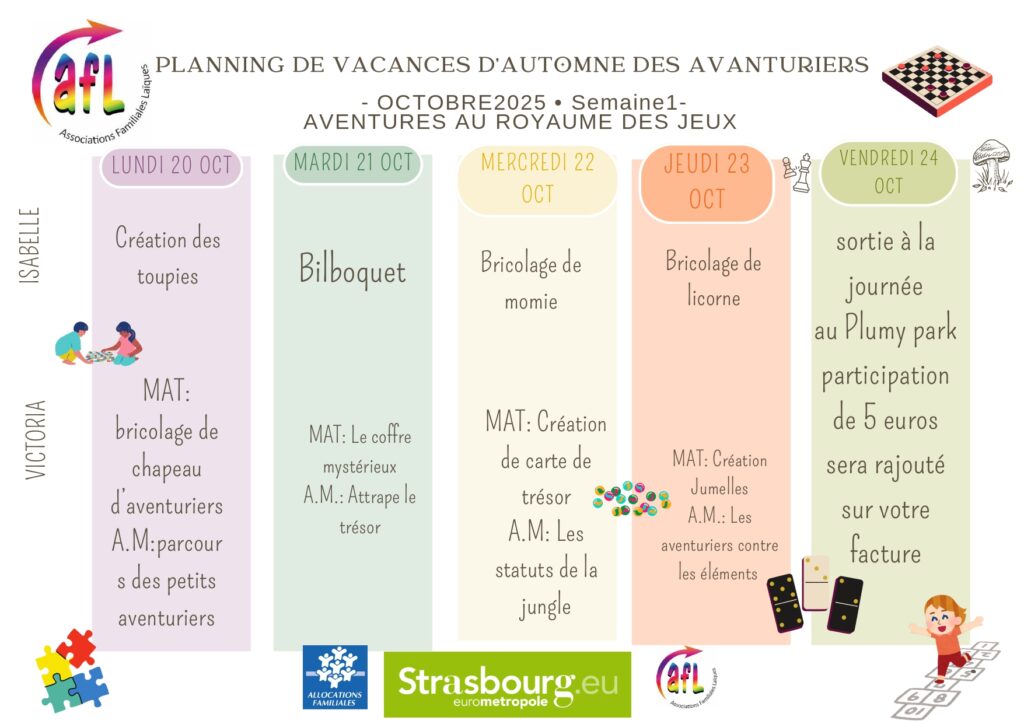 afL
Associations Familiales Laïques

PLANNING DE VACANCES D'AUTOMNE DES AVANTURIERS

- OCTOBRE2025 • Semaine1-
AVENTURES AU ROYAUME DES JEUX

ISABELLE

VICTORIA

LUNDI 20 OCT

Création des toupies

MAT: bricolage de chapeau d'aventuriers A.M:parcours des petits aventuriers

MARDI 21 OCT

Bilboquet

MAT: Le coffre mystérieux
A.M.: Attrape le trésor

MERCREDI 22 OCT

Bricolage de momie

MAT: Création de carte de trésor
A.M: Les statuts de la jungle

JEUDI 23 OCT

Bricolage de licorne

MAT: Création Jumelles
A.M.: Les aventuriers contre les éléments

VENDREDI 24 OCT

sortie à la journée au Plumy park participation de 5 euros sera rajouté sur votre facture

ALLOCATIONS FAMILIALES

Strasbourg.eu
eurométropole

afL
Associations Familiales Laïques